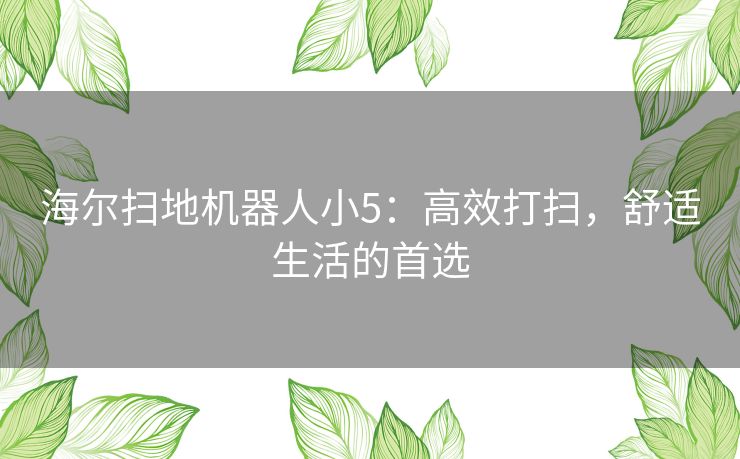 海尔扫地机器人小5：高效打扫，舒适生活的首选